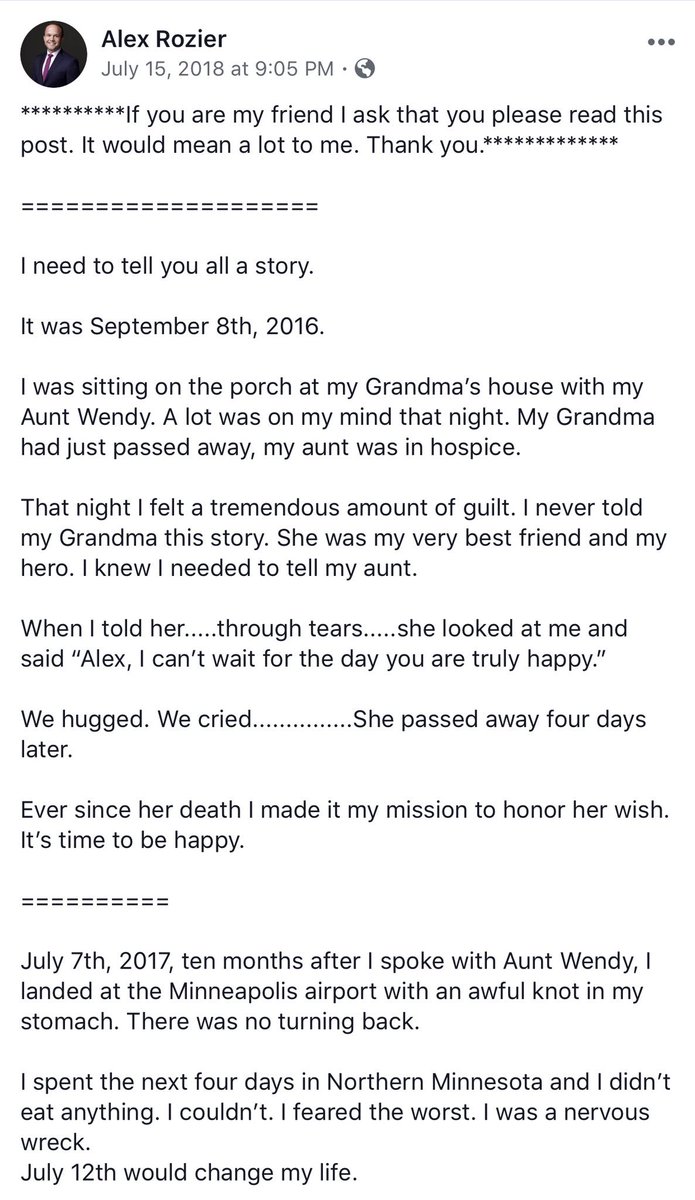 Alex Rozier
July 15, 2018 at 9:05 PM ·

**********If you are my friend I ask that you please read this post. It would mean a lot to me. Thank you.*************

====================

I need to tell you all a story.

It was September 8th, 2016.

I was sitting on the porch at my Grandma's house with my Aunt Wendy. A lot was on my mind that night. My Grandma had just passed away, my aunt was in hospice.

That night I felt a tremendous amount of guilt. I never told my Grandma this story. She was my very best friend and my hero. I knew I needed to tell my aunt.

When I told her.....through tears.....she looked at me and said "Alex, I can't wait for the day you are truly happy."

We hugged. We cried...............She passed away four days later.

Ever since her death I made it my mission to honor her wish. It's time to be happy.

==========

July 7th, 2017, ten months after I spoke with Aunt Wendy, I landed at the Minneapolis airport with an awful knot in my stomach. There was no turning back.

I spent the next four days in Northern Minnesota and I didn't eat anything. I couldn't. I feared the worst. I was a nervous wreck.
July 12th would change my life.